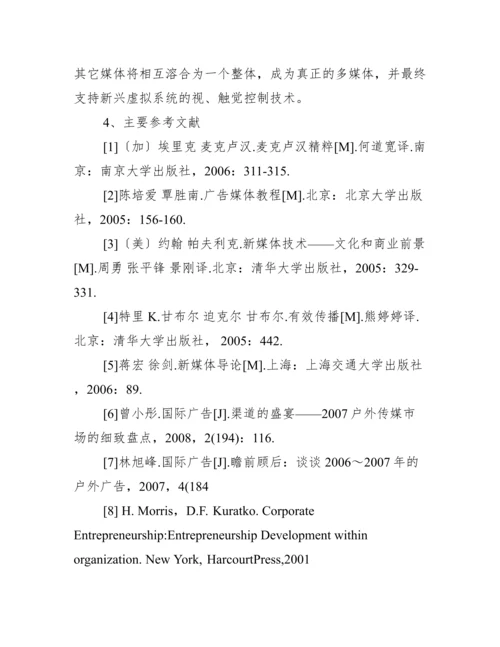 其它媒体将相互溶合为一个整体，成为真正的多媒体，并最终支持新兴虚拟系统的视、触觉控制技术。

4、主要参考文献

[1]〔加〕埃里克 麦克卢汉.麦克卢汉精粹[M].何道宽译.南京：南京大学出版社，2006：311-315.

[2]陈培爱 覃胜南.广告媒体教程[M].北京：北京大学出版社，2005：156-160.

[3]〔美〕约翰 帕夫利克.新媒体技术——文化和商业前景[M].周勇 张平锋 景刚译.北京：清华大学出版社，2005：329-331.

[4]特里 K.甘布尔 迫克尔 甘布尔.有效传播[M].熊婷婷译.北京：清华大学出版社， 2005：442.

[5]蒋宏 徐剑.新媒体导论[M].上海：上海交通大学出版社，2006：89.

[6]曾小彤.国际广告[J].渠道的盛宴——2007 户外传媒市场的细致盘点，2008，2(194)：116.

[7]林旭峰.国际广告[J].瞻前顾后：谈谈 2006～2007 年的户外广告，2007，4(184

[8] H. Morris，D.F. Kuratko. Corporate Entrepreneurship:Entrepreneurship Development within organization. New York, HarcourtPress,2001